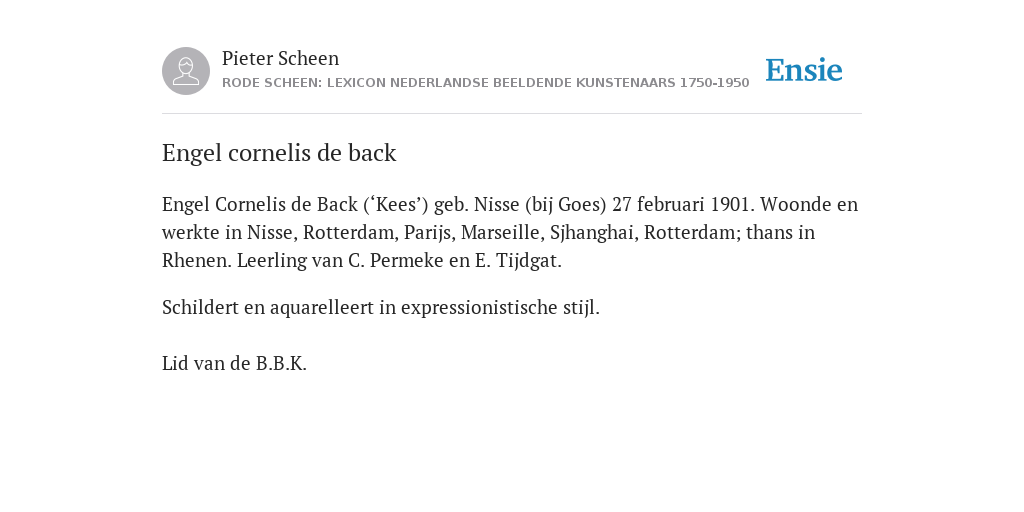 Pieter Scheen
RODE SCHEEN: LEXICON NEDERLANDSE BEELDENDE KUNSTENAARS 1750-1950

Ensie

Engel cornelis de back

Engel Cornelis de Back (‘Kees’) geb. Nisse (bij Goes) 27 februari 1901. Woonde en werkte in Nisse, Rotterdam, Parijs, Marseille, Sjhanghai, Rotterdam; thans in Rhenen. Leerling van C. Permeke en E. Tijdgat.

Schildert en aquarelleert in expressionistische stijl.

Lid van de B.B.K.